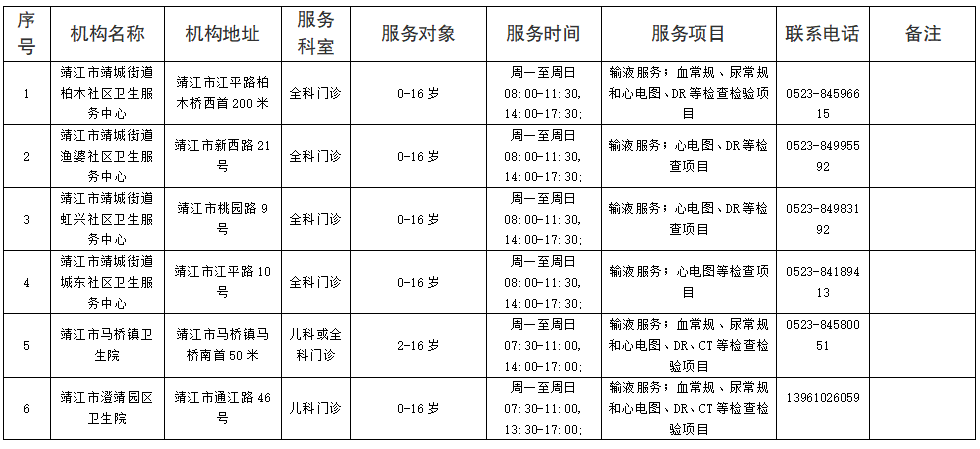 | 序号 | 机构名称 | 机构地址 | 服务科室 | 服务对象 | 服务时间 | 服务项目 | 联系电话 | 备注 |
|---|---|---|---|---|---|---|---|---|
| 1 | 靖江市靖城街道柏木社区卫生服务中心 | 靖江市江平路柏木桥西首 200 米 | 全科门诊 | 0-16 岁 | 周一至周日 08:00-11:30, 14:00-17:30; | 输液服务；血常规、尿常规和心电图、DR 等检查检验项目 | 0523-84596615 | |
| 2 | 靖江市靖城街道渔婆社区卫生服务中心 | 靖江市新西路 21 号 | 全科门诊 | 0-16 岁 | 周一至周日 08:00-11:30, 14:00-17:30; | 输液服务；心电图、DR 等检查项目 | 0523-84995592 | |
| 3 | 靖江市靖城街道虹兴社区卫生服务中心 | 靖江市桃园路 9 号 | 全科门诊 | 0-16 岁 | 周一至周日 08:00-11:30, 14:00-17:30; | 输液服务；心电图、DR 等检查项目 | 0523-84983192 | |
| 4 | 靖江市靖城街道城东社区卫生服务中心 | 靖江市江平路 10 号 | 全科门诊 | 0-16 岁 | 周一至周日 08:00-11:30, 14:00-17:30; | 输液服务；心电图等检查项目 | 0523-84189413 | |
| 5 | 靖江市马桥镇卫生院 | 靖江市马桥镇马桥南首 50 米 | 儿科或全科门诊 | 2-16 岁 | 周一至周日 07:30-11:00, 14:00-17:00; | 输液服务；血常规、尿常规和心电图、DR、CT 等检查检验项目 | 0523-84580051 | |
| 6 | 靖江市澄靖园区卫生院 | 靖江市通江路 46 号 | 儿科门诊 | 0-16 岁 | 周一至周日 07:30-11:00, 13:30-17:00; | 输液服务；血常规、尿常规和心电图、DR、CT 等检查检验项目 | 13961026059 | |